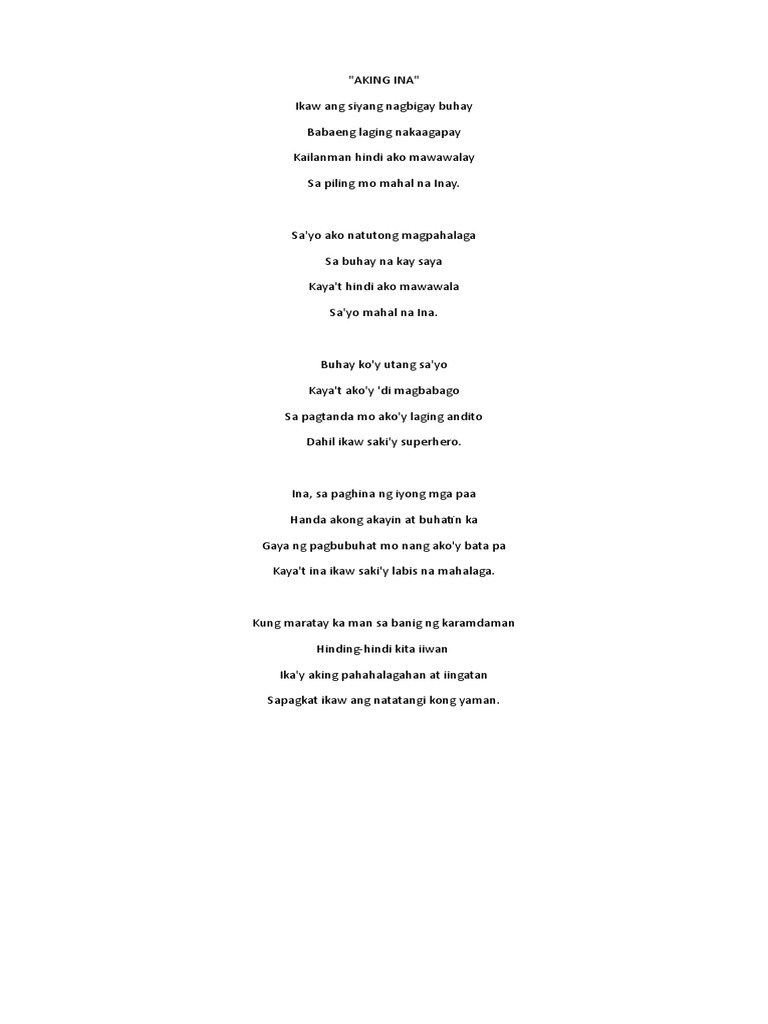 "AKING INA"

Ikaw ang siyang nagbigay buhay
Babaeng laging nakaagapay
Kailanman hindi ako mawawalay
Sa piling mo mahal na Inay.

Sa'yo ako natutong magpahalaga
Sa buhay na kay saya
Kaya't hindi ako mawawala
Sa'yo mahal na Ina.

Buhay ko'y utang sa'yo
Kaya't ako'y 'di magbabago
Sa pagtanda mo ako'y laging andito
Dahil ikaw saki'y superhero.

Ina, sa paghina ng iyong mga paa
Handa akong akayin at buhatin ka
Gaya ng pagbubuhat mo nang ako'y bata pa
Kaya't ina ikaw saki'y labis na mahalaga.

Kung maratay ka man sa banig ng karamdaman
Hinding-hindi kita iiwan
Ika'y aking pahahalagahan at iingatan
Sapagkat ikaw ang natatangi kong yaman.